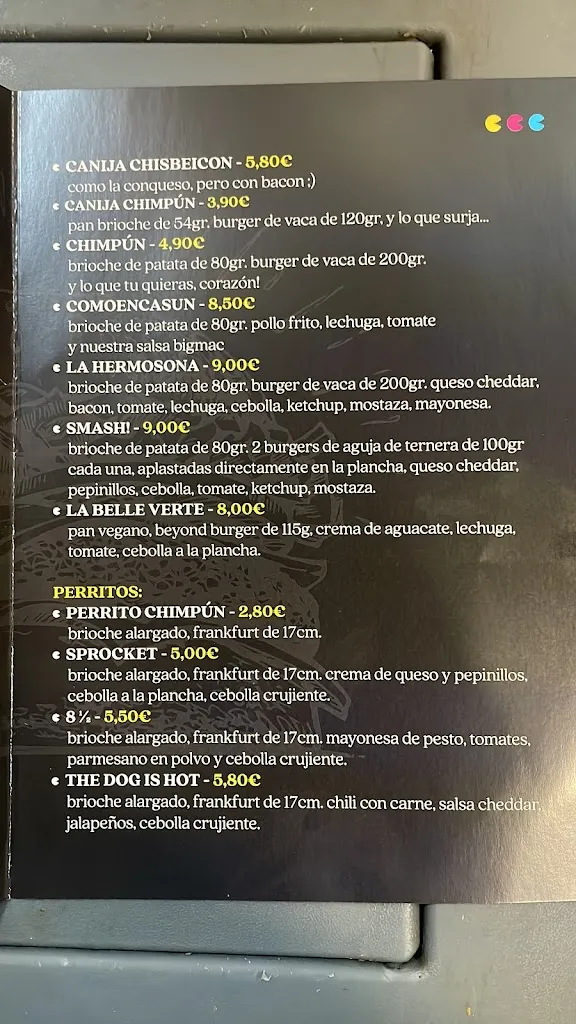 CANIJA CHISBEICON - 5,80€
como la conqueso, pero con bacon ;)

CANIJA CHIMPÚN - 3,90€
pan brioche de 54gr. burger de vaca de 120gr, y lo que surja...

CHIMPÚN - 4,90€
brioche de patata de 80gr. burger de vaca de 200gr. y lo que tu quieras, corazón!

COMOENCASUN - 8,50€
brioche de patata de 80gr. pollo frito, lechuga, tomate y nuestra salsa bigmac

LA HERMOSONA - 9,00€
brioche de patata de 80gr. burger de vaca de 200gr. queso cheddar, bacon, tomate, lechuga, cebolla, ketchup, mostaza, mayonesa.

SMASH! - 9,00€
brioche de patata de 80gr. 2 burgers de aguja de ternera de 100gr cada una, aplastadas directamente en la plancha, queso cheddar, pepinillos, cebolla, tomate, ketchup, mostaza.

LA BELLE VERTE - 8,00€
pan vegano, beyond burger de 115g, crema de aguacate, lechuga, tomate, cebolla a la plancha.

PERRITOS:

PERRITO CHIMPÚN - 2,80€
brioche alargado, frankfurt de 17cm.

SPROCKET - 5,00€
brioche alargado, frankfurt de 17cm. crema de queso y pepinillos, cebolla a la plancha, cebolla crujiente.

8 ½ - 5,50€
brioche alargado, frankfurt de 17cm. mayonesa de pesto, tomates, parmesano en polvo y cebolla crujiente.

THE DOG IS HOT - 5,80€
brioche alargado, frankfurt de 17cm. chili con carne, salsa cheddar, jalapeños, cebolla crujiente.